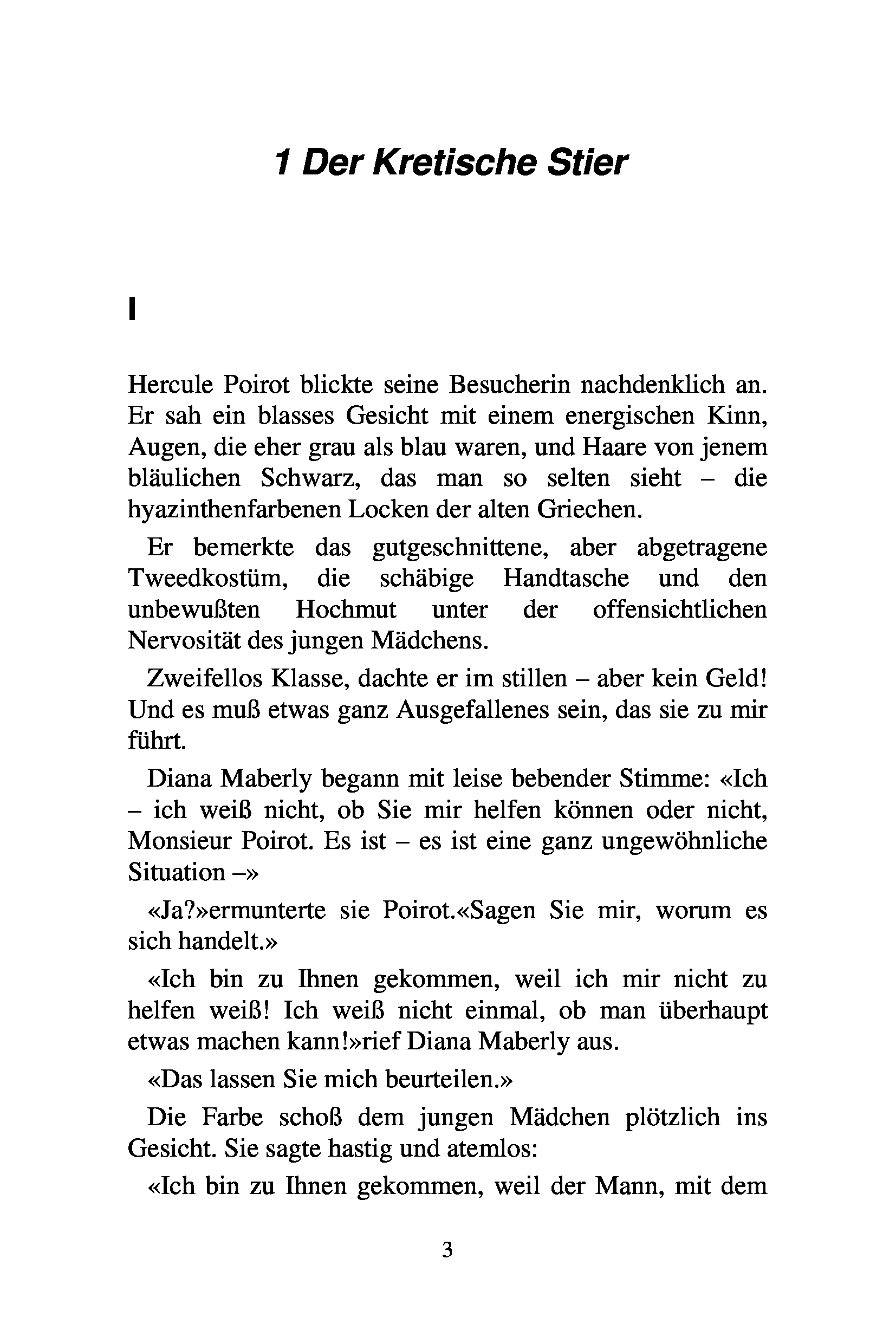 1 Der Kretische Stier

I

Hercule Poirot blickte seine Besucherin nachdenklich an. Er sah ein blasses Gesicht mit einem energischen Kinn, Augen, die eher grau als blau waren, und Haare von jenem bläulichen Schwarz, das man so selten sieht – die hyazinthenfarbenen Locken der alten Griechen.

Er bemerkte das gutgeschnittene, aber abgetragene Tweedkostüm, die schäbige Handtasche und den unbewußten Hochmut unter der offensichtlichen Nervosität des jungen Mädchens.

Zweifellos Klasse, dachte er im stillen – aber kein Geld! Und es muß etwas ganz Ausgefallenes sein, das sie zu mir führt.

Diana Maberly begann mit leise bebender Stimme: «Ich – ich weiß nicht, ob Sie mir helfen können oder nicht, Monsieur Poirot. Es ist – es ist eine ganz ungewöhnliche Situation –»

«Ja?»ermunterte sie Poirot.«Sagen Sie mir, worum es sich handelt.»

«Ich bin zu Ihnen gekommen, weil ich mir nicht zu helfen weiß! Ich weiß nicht einmal, ob man überhaupt etwas machen kann!»rief Diana Maberly aus.

«Das lassen Sie mich beurteilen.»

Die Farbe schoß dem jungen Mädchen plötzlich ins Gesicht. Sie sagte hastig und atemlos:

«Ich bin zu Ihnen gekommen, weil der Mann, mit dem

3